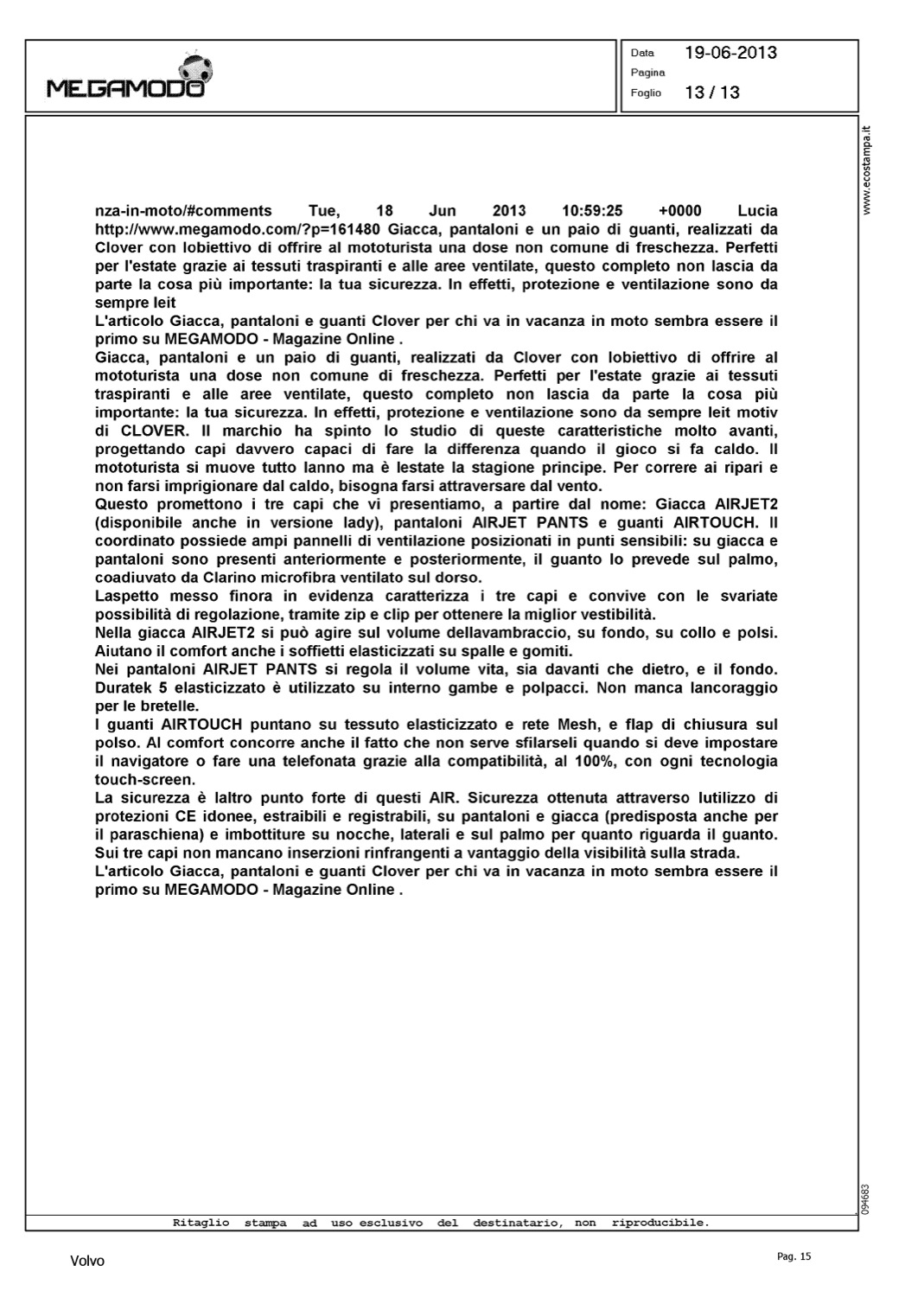 MEGAMODO

Data 19-06-2013
Pagina
Foglio 13 / 13

www.ecostampa.it

nza-in-moto/#comments Tue, 18 Jun 2013 10:59:25 +0000 Lucia http://www.megamodo.com/?p=161480 Giacca, pantaloni e un paio di guanti, realizzati da Clover con lobiettivo di offrire al mototurista una dose non comune di freschezza. Perfetti per l'estate grazie ai tessuti traspiranti e alle aree ventilate, questo completo non lascia da parte la cosa più importante: la tua sicurezza. In effetti, protezione e ventilazione sono da sempre leit
L'articolo Giacca, pantaloni e guanti Clover per chi va in vacanza in moto sembra essere il primo su MEGAMODO - Magazine Online .
Giacca, pantaloni e un paio di guanti, realizzati da Clover con lobiettivo di offrire al mototurista una dose non comune di freschezza. Perfetti per l'estate grazie ai tessuti traspiranti e alle aree ventilate, questo completo non lascia da parte la cosa più importante: la tua sicurezza. In effetti, protezione e ventilazione sono da sempre leit motiv di CLOVER. Il marchio ha spinto lo studio di queste caratteristiche molto avanti, progettando capi davvero capaci di fare la differenza quando il gioco si fa caldo. Il mototurista si muove tutto lanno ma è lestate la stagione principe. Per correre ai ripari e non farsi imprigionare dal caldo, bisogna farsi attraversare dal vento.
Questo promettono i tre capi che vi presentiamo, a partire dal nome: Giacca AIRJET2 (disponibile anche in versione lady), pantaloni AIRJET PANTS e guanti AIRTOUCH. Il coordinato possiede ampi pannelli di ventilazione posizionati in punti sensibili: su giacca e pantaloni sono presenti anteriormente e posteriormente, il guanto lo prevede sul palmo, coadiuvato da Clarino microfibra ventilato sul dorso.
Laspetto messo finora in evidenza caratterizza i tre capi e convive con le svariate possibilità di regolazione, tramite zip e clip per ottenere la miglior vestibilità.
Nella giacca AIRJET2 si può agire sul volume dellavambraccio, su fondo, su collo e polsi. Aiutano il comfort anche i soffietti elasticizzati su spalle e gomiti.
Nei pantaloni AIRJET PANTS si regola il volume vita, sia davanti che dietro, e il fondo. Duratek 5 elasticizzato è utilizzato su interno gambe e polpacci. Non manca lancoraggio per le bretelle.
I guanti AIRTOUCH puntano su tessuto elasticizzato e rete Mesh, e flap di chiusura sul polso. Al comfort concorre anche il fatto che non serve sfilarseli quando si deve impostare il navigatore o fare una telefonata grazie alla compatibilità, al 100%, con ogni tecnologia touch-screen.
La sicurezza è laltro punto forte di questi AIR. Sicurezza ottenuta attraverso lutilizzo di protezioni CE idonee, estraibili e registrabili, su pantaloni e giacca (predisposta anche per il paraschiena) e imbottiture su nocche, laterali e sul palmo per quanto riguarda il guanto. Sui tre capi non mancano inserzioni rinfrangenti a vantaggio della visibilità sulla strada.
L'articolo Giacca, pantaloni e guanti Clover per chi va in vacanza in moto sembra essere il primo su MEGAMODO - Magazine Online .

094683

Ritaglio stampa ad uso esclusivo del destinatario, non riproducibile.

Volvo

Pag. 15